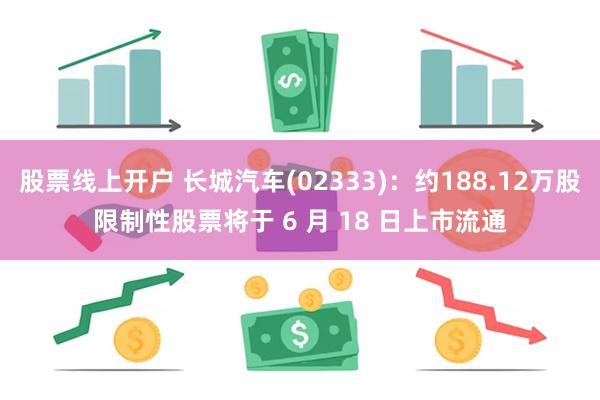 股票线上开户 长城汽车(02333)：约188.12万股限制性股票将于 6 月 18 日上市流通